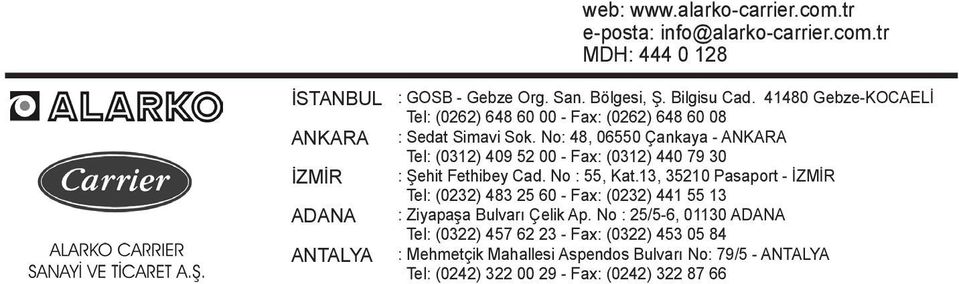 web: www.alarko-carrier.com.tr
e-posta: info@alarko-carrier.com.tr
MDH: 444 0 128

ALARKO

Carrier

ALARKO CARRIER
SANAYİ VE TİCARET A.Ş.

İSTANBUL : GOSB - Gebze Org. San. Bölgesi, Ş. Bilgisu Cad. 41480 Gebze-KOCAELİ
Tel: (0262) 648 60 00 - Fax: (0262) 648 60 08

ANKARA : Sedat Simavi Sok. No: 48, 06550 Çankaya - ANKARA
Tel: (0312) 409 52 00 - Fax: (0312) 440 79 30

İZMİR : Şehit Fethibey Cad. No : 55, Kat.13, 35210 Pasaport - İZMİR
Tel: (0232) 483 25 60 - Fax: (0232) 441 55 13

ADANA : Ziyapaşa Bulvarı Çelik Ap. No : 25/5-6, 01130 ADANA
Tel: (0322) 457 62 23 - Fax: (0322) 453 05 84

ANTALYA : Mehmetçik Mahallesi Aspendos Bulvarı No: 79/5 - ANTALYA
Tel: (0242) 322 00 29 - Fax: (0242) 322 87 66